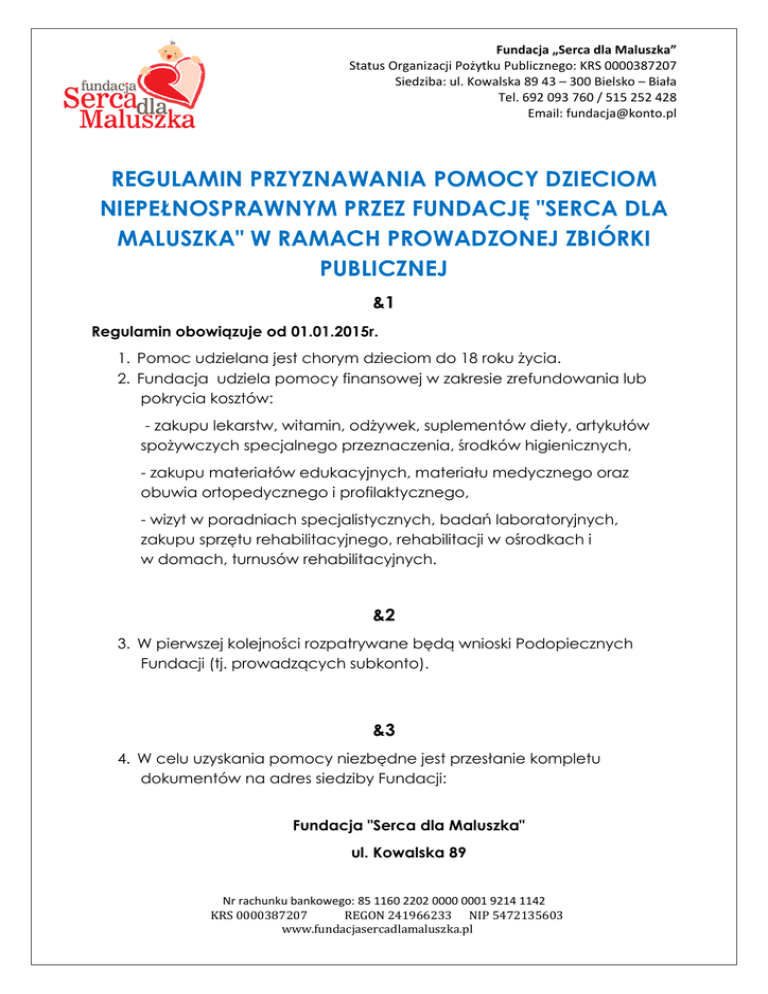 fundacja
Serca dla
Maluszka

Fundacja „Serca dla Maluszka”
Status Organizacji Pożytku Publicznego: KRS 0000387207
Siedziba: ul. Kowalska 89 43 – 300 Bielsko – Biała
Tel. 692 093 760 / 515 252 428
Email: fundacja@konto.pl

REGULAMIN PRZYZNAWANIA POMOCY DZIECIOM NIEPEŁNOSPRAWNYM PRZEZ FUNDACJĘ "SERCA DLA MALUSZKA" W RAMACH PROWADZONEJ ZBIÓRKI PUBLICZNEJ

&1

Regulamin obowiązuje od 01.01.2015r.

1. Pomoc udzielana jest chorym dzieciom do 18 roku życia.
2. Fundacja udziela pomocy finansowej w zakresie zrefundowania lub pokrycia kosztów:

- zakupu lekarstw, witamin, odżywek, suplementów diety, artykułów spożywczych specjalnego przeznaczenia, środków higienicznych,

- zakupu materiałów edukacyjnych, materiału medycznego oraz obuwia ortopedycznego i profilaktycznego,

- wizyt w poradniach specjalistycznych, badań laboratoryjnych, zakupu sprzętu rehabilitacyjnego, rehabilitacji w ośrodkach i w domach, turnusów rehabilitacyjnych.

&2

3. W pierwszej kolejności rozpatrywane będą wnioski Podopiecznych Fundacji (tj. prowadzących subkonto).

&3

4. W celu uzyskania pomocy niezbędne jest przesłanie kompletu dokumentów na adres siedziby Fundacji:

Fundacja "Serca dla Maluszka"

ul. Kowalska 89

Nr rachunku bankowego: 85 1160 2202 0000 0001 9214 1142
KRS 0000387207 REGON 241966233 NIP 5472135603
www.fundacjasercadlamaluszka.pl